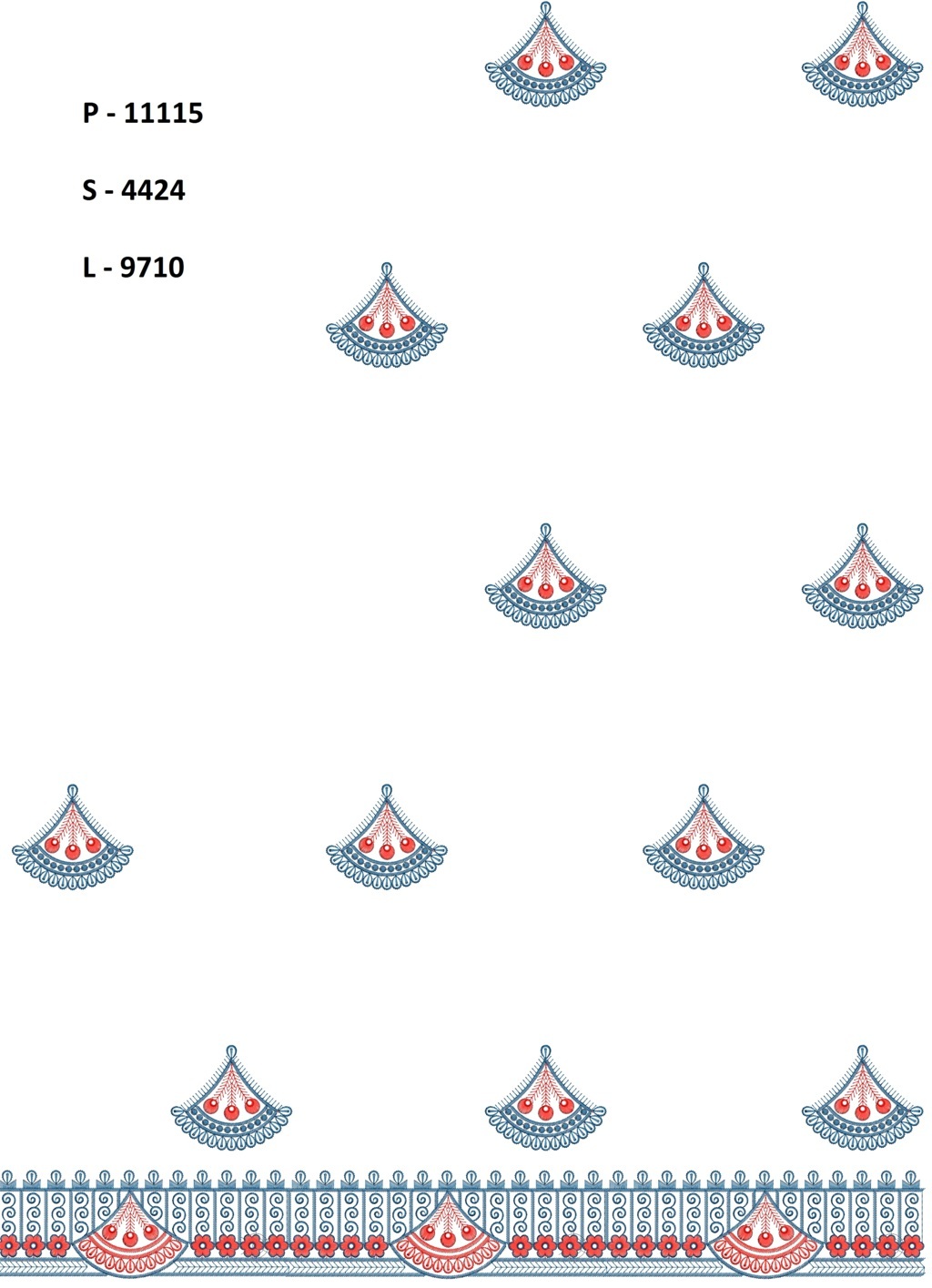 P - 11115

S - 4424

L - 9710